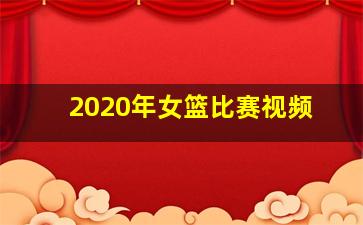 2020年女篮比赛视频